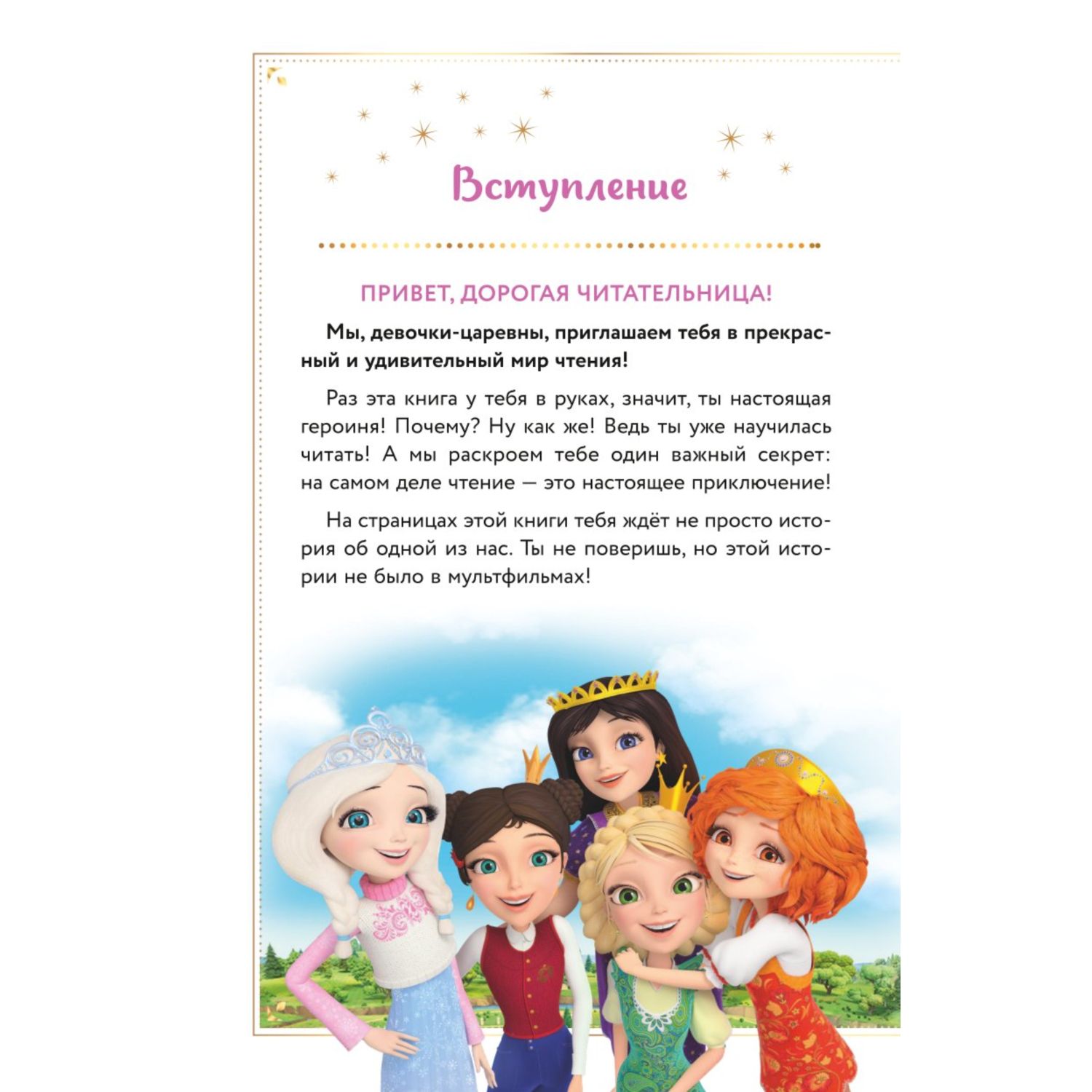 Вступление

ПРИВЕТ, ДОРОГАЯ ЧИТАТЕЛЬНИЦА!

Мы, девочки-царевны, приглашаем тебя в прекрасный и удивительный мир чтения!

Раз эта книга у тебя в руках, значит, ты настоящая героиня! Почему? Ну как же! Ведь ты уже научилась читать! А мы раскроем тебе один важный секрет: на самом деле чтение — это настоящее приключение!

На страницах этой книги тебя ждёт не просто история об одной из нас. Ты не поверишь, но этой истории не было в мультфильмах!